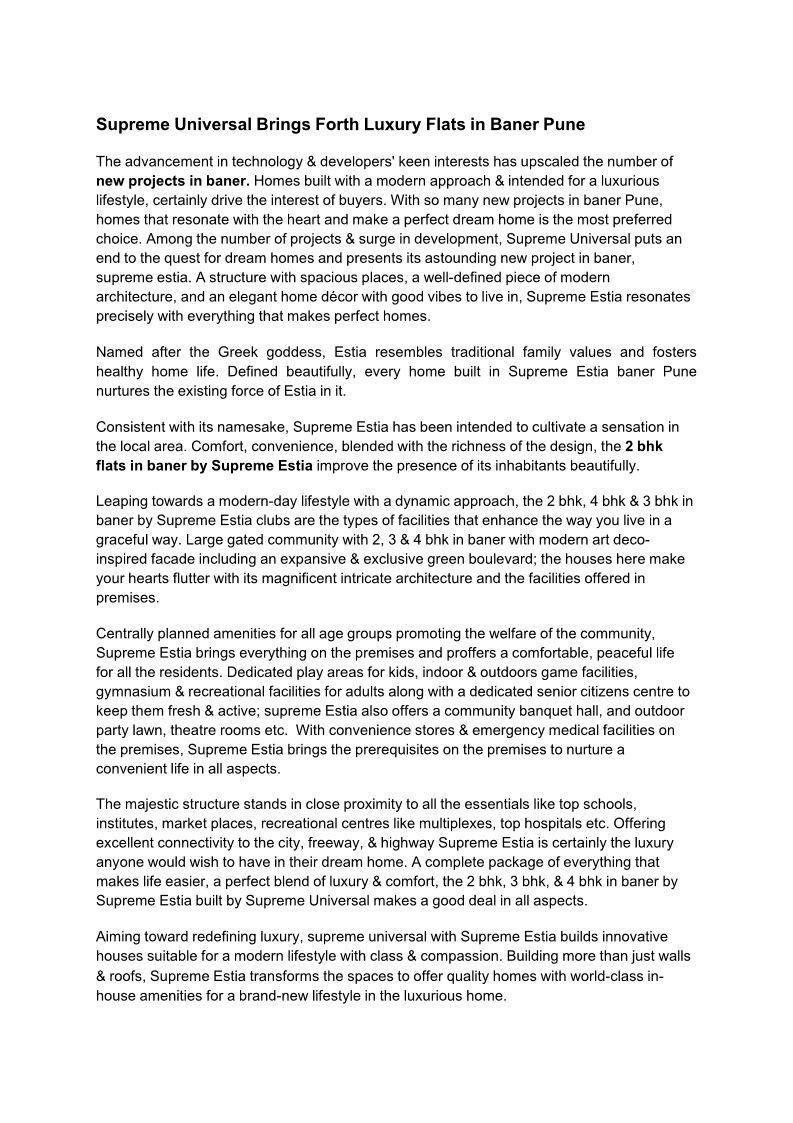 Supreme Universal Brings Forth Luxury Flats in Baner Pune

The advancement in technology & developers' keen interests has upscaled the number of new projects in baner. Homes built with a modern approach & intended for a luxurious lifestyle, certainly drive the interest of buyers. With so many new projects in baner Pune, homes that resonate with the heart and make a perfect dream home is the most preferred choice. Among the number of projects & surge in development, Supreme Universal puts an end to the quest for dream homes and presents its astounding new project in baner, supreme estia. A structure with spacious places, a well-defined piece of modern architecture, and an elegant home décor with good vibes to live in, Supreme Estia resonates precisely with everything that makes perfect homes.

Named after the Greek goddess, Estia resembles traditional family values and fosters healthy home life. Defined beautifully, every home built in Supreme Estia baner Pune nurtures the existing force of Estia in it.

Consistent with its namesake, Supreme Estia has been intended to cultivate a sensation in the local area. Comfort, convenience, blended with the richness of the design, the 2 bhk flats in baner by Supreme Estia improve the presence of its inhabitants beautifully.

Leaping towards a modern-day lifestyle with a dynamic approach, the 2 bhk, 4 bhk & 3 bhk in baner by Supreme Estia clubs are the types of facilities that enhance the way you live in a graceful way. Large gated community with 2, 3 & 4 bhk in baner with modern art deco-inspired facade including an expansive & exclusive green boulevard; the houses here make your hearts flutter with its magnificent intricate architecture and the facilities offered in premises.

Centrally planned amenities for all age groups promoting the welfare of the community, Supreme Estia brings everything on the premises and proffers a comfortable, peaceful life for all the residents. Dedicated play areas for kids, indoor & outdoors game facilities, gymnasium & recreational facilities for adults along with a dedicated senior citizens centre to keep them fresh & active; supreme Estia also offers a community banquet hall, and outdoor party lawn, theatre rooms etc. With convenience stores & emergency medical facilities on the premises, Supreme Estia brings the prerequisites on the premises to nurture a convenient life in all aspects.

The majestic structure stands in close proximity to all the essentials like top schools, institutes, market places, recreational centres like multiplexes, top hospitals etc. Offering excellent connectivity to the city, freeway, & highway Supreme Estia is certainly the luxury anyone would wish to have in their dream home. A complete package of everything that makes life easier, a perfect blend of luxury & comfort, the 2 bhk, 3 bhk, & 4 bhk in baner by Supreme Estia built by Supreme Universal makes a good deal in all aspects.

Aiming toward redefining luxury, supreme universal with Supreme Estia builds innovative houses suitable for a modern lifestyle with class & compassion. Building more than just walls & roofs, Supreme Estia transforms the spaces to offer quality homes with world-class in-house amenities for a brand-new lifestyle in the luxurious home.